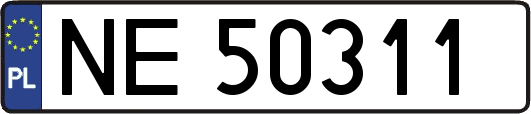 PL
NE 50311